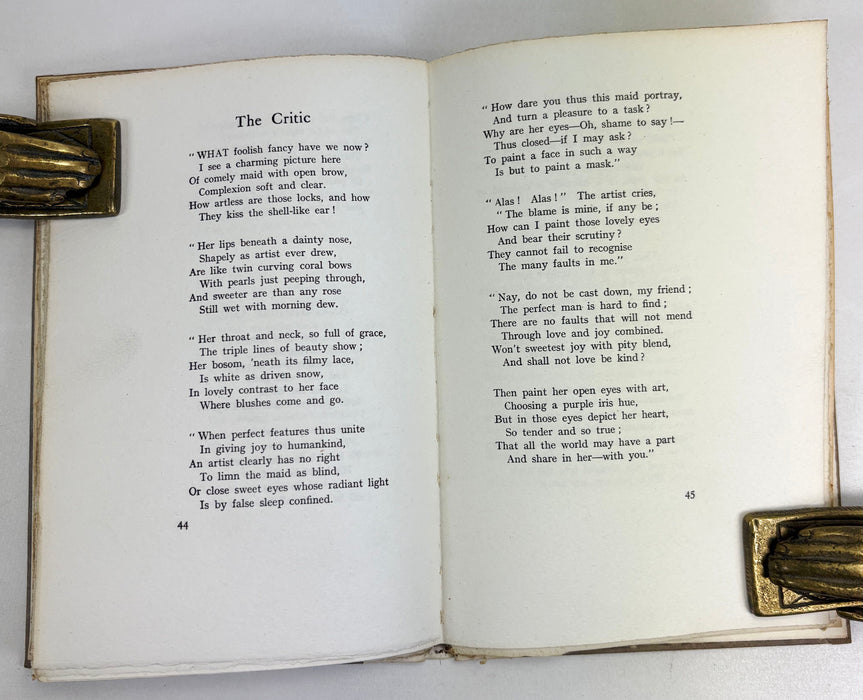 The Critic

"WHAT foolish fancy have we now?
I see a charming picture here
Of comely maid with open brow,
Complexion soft and clear.
How artless are those locks, and how
They kiss the shell-like ear!

"Her lips beneath a dainty nose,
Shapely as artist ever drew,
Are like twin curving coral bows
With pearls just peeping through,
And sweeter are than any rose
Still wet with morning dew.

"Her throat and neck, so full of grace,
The triple lines of beauty show;
Her bosom, 'neath its filmy lace,
Is white as driven snow,
In lovely contrast to her face
Where blushes come and go.

"When perfect features thus unite
In giving joy to humankind,
An artist clearly has no right
To limn the maid as blind,
Or close sweet eyes whose radiant light
Is by false sleep confined.

44

"How dare you thus this maid portray,
And turn a pleasure to a task?
Why are her eyes—Oh, shame to say!—
Thus closed—if I may ask?
To paint a face in such a way
Is but to paint a mask."

"Alas! Alas!" The artist cries,
"The blame is mine, if any be;
How can I paint those lovely eyes
And bear their scrutiny?
They cannot fail to recognise
The many faults in me."

"Nay, do not be cast down, my friend;
The perfect man is hard to find;
There are no faults that will not mend
Through love and joy combined.
Won't sweetest joy with pity blend,
And shall not love be kind?

Then paint her open eyes with art,
Choosing a purple iris hue,
But in those eyes depict her heart,
So tender and so true;
That all the world may have a part
And share in her—with you."

45